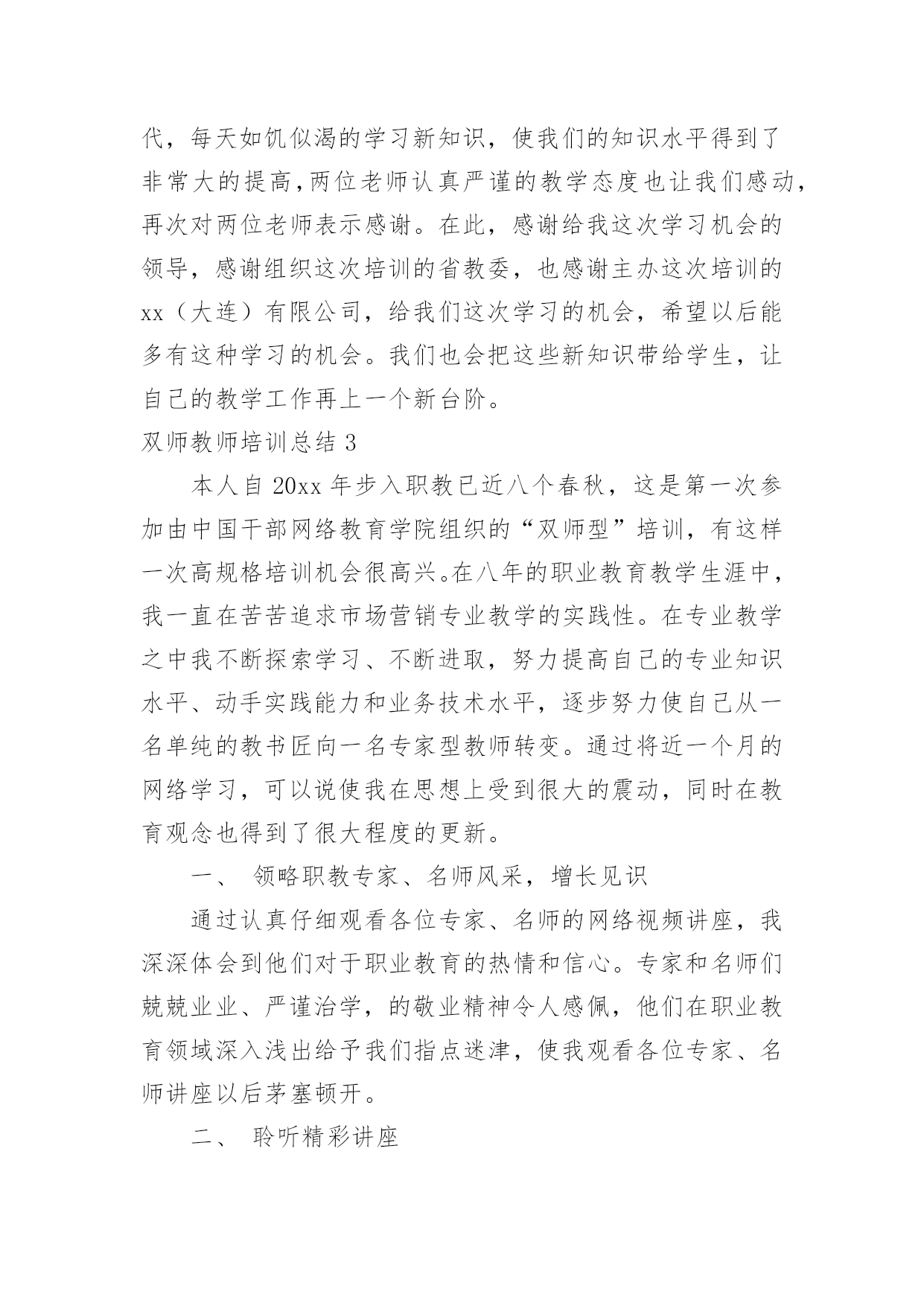 代，每天如饥似渴的学习新知识，使我们的知识水平得到了非常大的提高,两位老师认真严谨的教学态度也让我们感动，再次对两位老师表示感谢。在此，感谢给我这次学习机会的领导，感谢组织这次培训的省教委，也感谢主办这次培训的xx（大连）有限公司，给我们这次学习的机会，希望以后能多有这种学习的机会。我们也会把这些新知识带给学生，让自己的教学工作再上一个新台阶。

双师教师培训总结 3

本人自 20xx 年步入职教已近八个春秋，这是第一次参加由中国干部网络教育学院组织的“双师型”培训，有这样一次高规格培训机会很高兴。在八年的职业教育教学生涯中，我一直在苦苦追求市场营销专业教学的实践性。在专业教学之中我不断探索学习、不断进取，努力提高自己的专业知识水平、动手实践能力和业务技术水平，逐步努力使自己从一名单纯的教书匠向一名专家型教师转变。通过将近一个月的网络学习，可以说使我在思想上受到很大的震动，同时在教育观念也得到了很大程度的更新。

一、 领略职教专家、名师风采，增长见识

通过认真仔细观看各位专家、名师的网络视频讲座，我深深体会到他们对于职业教育的热情和信心。专家和名师们兢兢业业、严谨治学，的敬业精神令人感佩，他们在职业教育领域深入浅出给予我们指点迷津，使我观看各位专家、名师讲座以后茅塞顿开。

二、 聆听精彩讲座